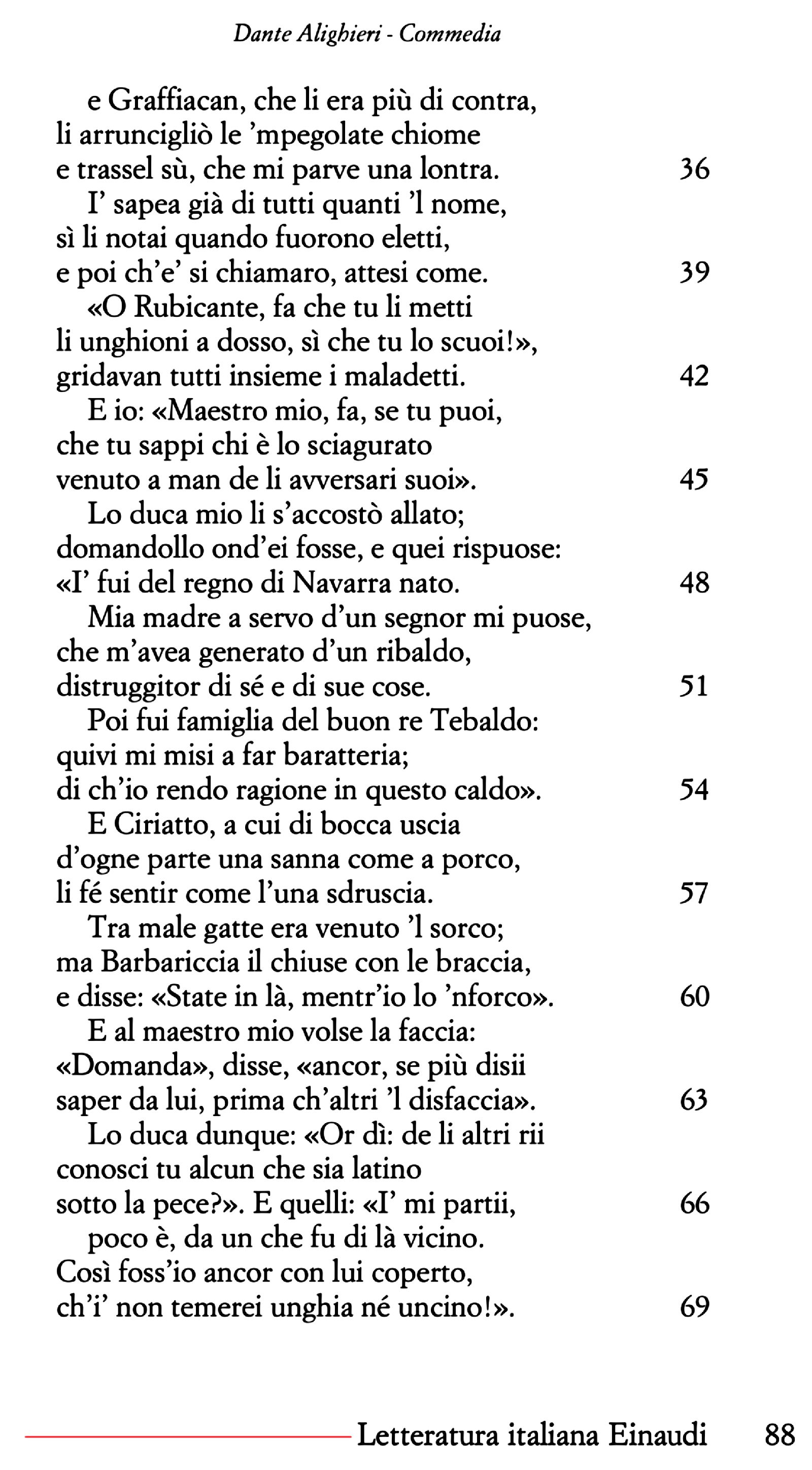 Dante Alighieri - Commedia

e Graffiacan, che li era più di contra,
li arruncigliò le 'mpegolate chiome
e trassel sù, che mi parve una lontra. 36
I' sapea già di tutti quanti 'l nome,
sì li notai quando fuorono eletti,
e poi ch'e' si chiamaro, attesi come. 39
«O Rubicante, fa che tu li metti
li unghioni a dosso, sì che tu lo scuoi!»,
gridavan tutti insieme i maladetti. 42
E io: «Maestro mio, fa, se tu puoi,
che tu sappi chi è lo sciagurato
venuto a man de li avversari suoi». 45
Lo duca mio li s'accostò allato;
domandollo ond'ei fosse, e quei rispuose:
«I' fui del regno di Navarra nato. 48
Mia madre a servo d'un segnor mi puose,
che m'avea generato d'un ribaldo,
distruggitor di sé e di sue cose. 51
Poi fui famiglia del buon re Tebaldo:
quivi mi misi a far baratteria;
di ch'io rendo ragione in questo caldo». 54
E Ciriatto, a cui di bocca uscia
d'ogne parte una sanna come a porco,
li fé sentir come l'una sdruscia. 57
Tra male gatte era venuto 'l sorco;
ma Barbariccia il chiuse con le braccia,
e disse: «State in là, mentr'io lo 'nforco». 60
E al maestro mio volse la faccia:
«Domanda», disse, «ancor, se più disii
saper da lui, prima ch'altri 'l disfaccia». 63
Lo duca dunque: «Or dì: de li altri rii
conosci tu alcun che sia latino
sotto la pece?». E quelli: «I' mi partii, 66
poco è, da un che fu di là vicino.
Così foss'io ancor con lui coperto,
ch'i' non temerei unghia né uncino!». 69

Letteratura italiana Einaudi 88